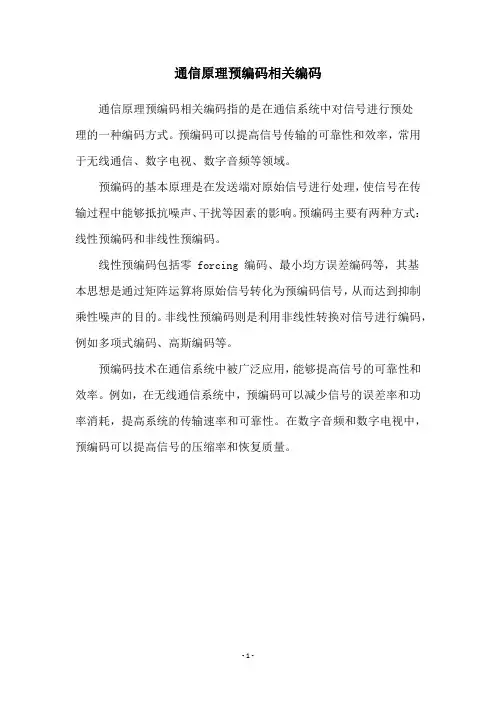 通信原理预编码相关编码

通信原理预编码相关编码指的是在通信系统中对信号进行预处理的一种编码方式。预编码可以提高信号传输的可靠性和效率，常用于无线通信、数字电视、数字音频等领域。

预编码的基本原理是在发送端对原始信号进行处理，使信号在传输过程中能够抵抗噪声、干扰等因素的影响。预编码主要有两种方式：线性预编码和非线性预编码。

线性预编码包括零 forcing 编码、最小均方误差编码等，其基本思想是通过矩阵运算将原始信号转化为预编码信号，从而达到抑制乘性噪声的目的。非线性预编码则是利用非线性转换对信号进行编码，例如多项式编码、高斯编码等。

预编码技术在通信系统中被广泛应用，能够提高信号的可靠性和效率。例如，在无线通信系统中，预编码可以减少信号的误差率和功率消耗，提高系统的传输速率和可靠性。在数字音频和数字电视中，预编码可以提高信号的压缩率和恢复质量。

-1-